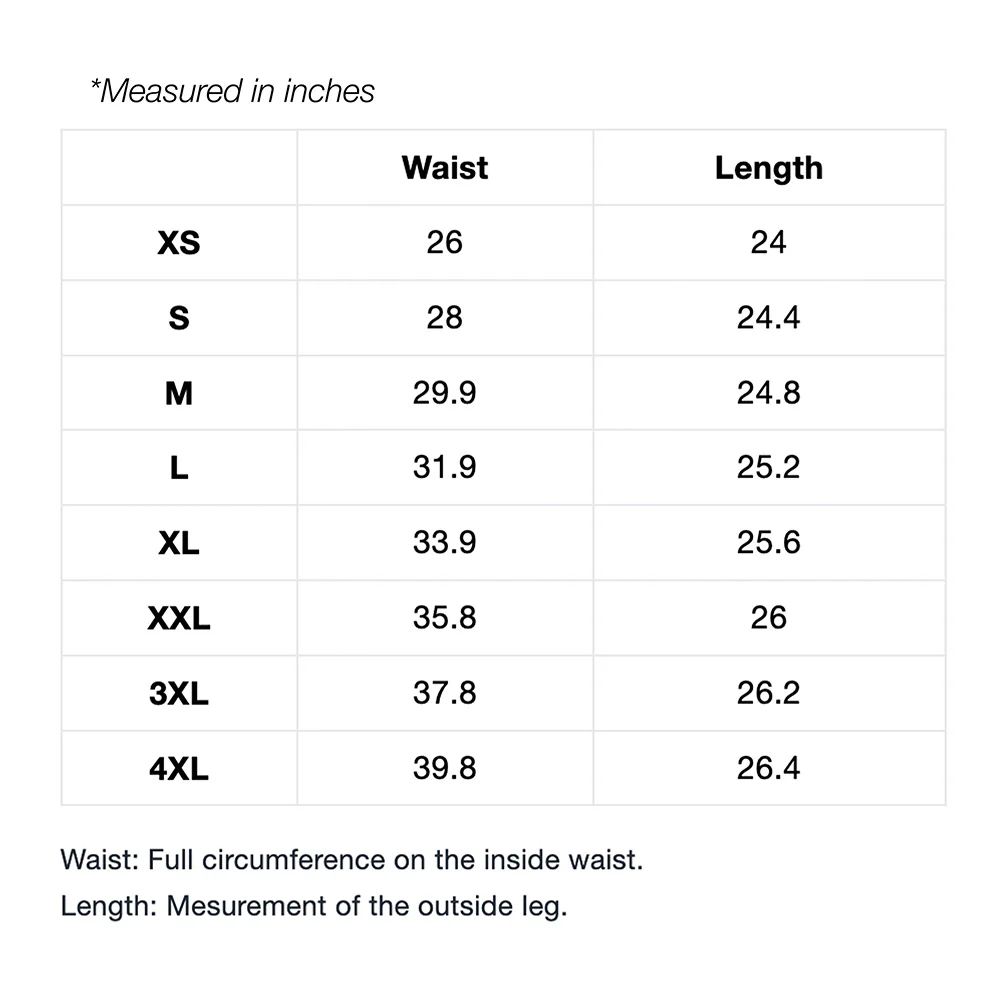 *Measured in inches

| | Waist | Length |
|---|---|---|
| XS | 26 | 24 |
| S | 28 | 24.4 |
| M | 29.9 | 24.8 |
| L | 31.9 | 25.2 |
| XL | 33.9 | 25.6 |
| XXL | 35.8 | 26 |
| 3XL | 37.8 | 26.2 |
| 4XL | 39.8 | 26.4 |

Waist: Full circumference on the inside waist.
Length: Mesurement of the outside leg.